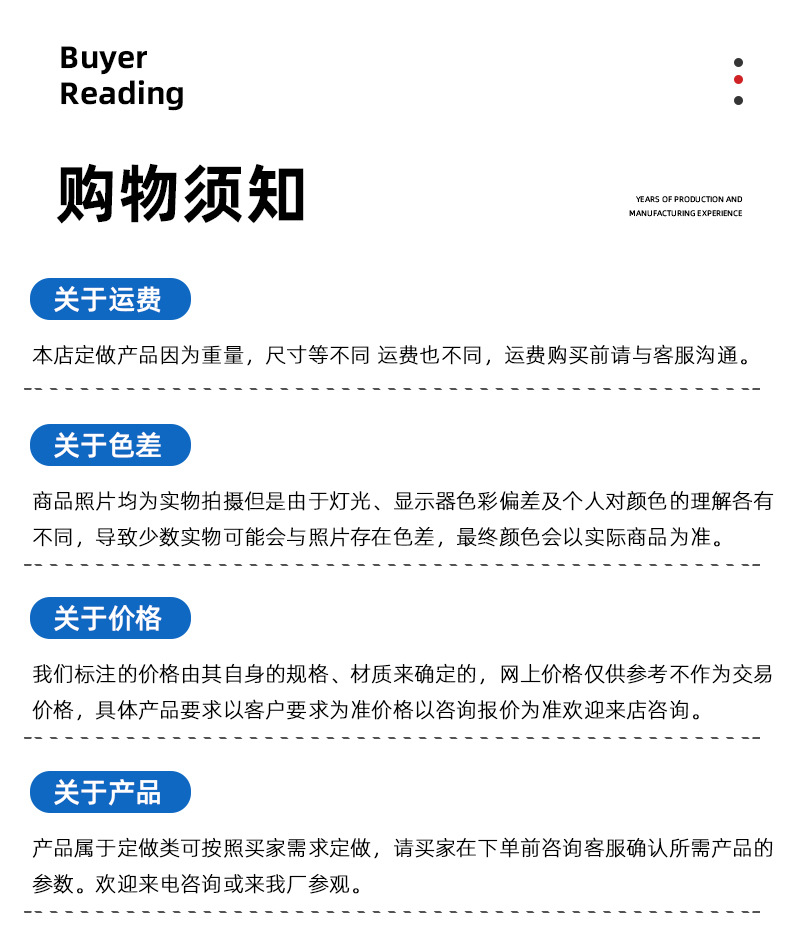 Buyer
Reading

购物须知

YEARS OF PRODUCTION AND
MANUFACTURING EXPERIENCE

关于运费

本店定做产品因为重量，尺寸等不同 运费也不同，运费购买前请与客服沟通。

关于色差

商品照片均为实物拍摄但是由于灯光、显示器色彩偏差及个人对颜色的理解各有不同，导致少数实物可能会与照片存在色差，最终颜色会以实际商品为准。

关于价格

我们标注的价格由其自身的规格、材质来确定的，网上价格仅供参考不作为交易价格，具体产品要求以客户要求为准价格以咨询报价为准欢迎来店咨询。

关于产品

产品属于定做类可按照买家需求定做，请买家在下单前咨询客服确认所需产品的参数。欢迎来电咨询或来我厂参观。